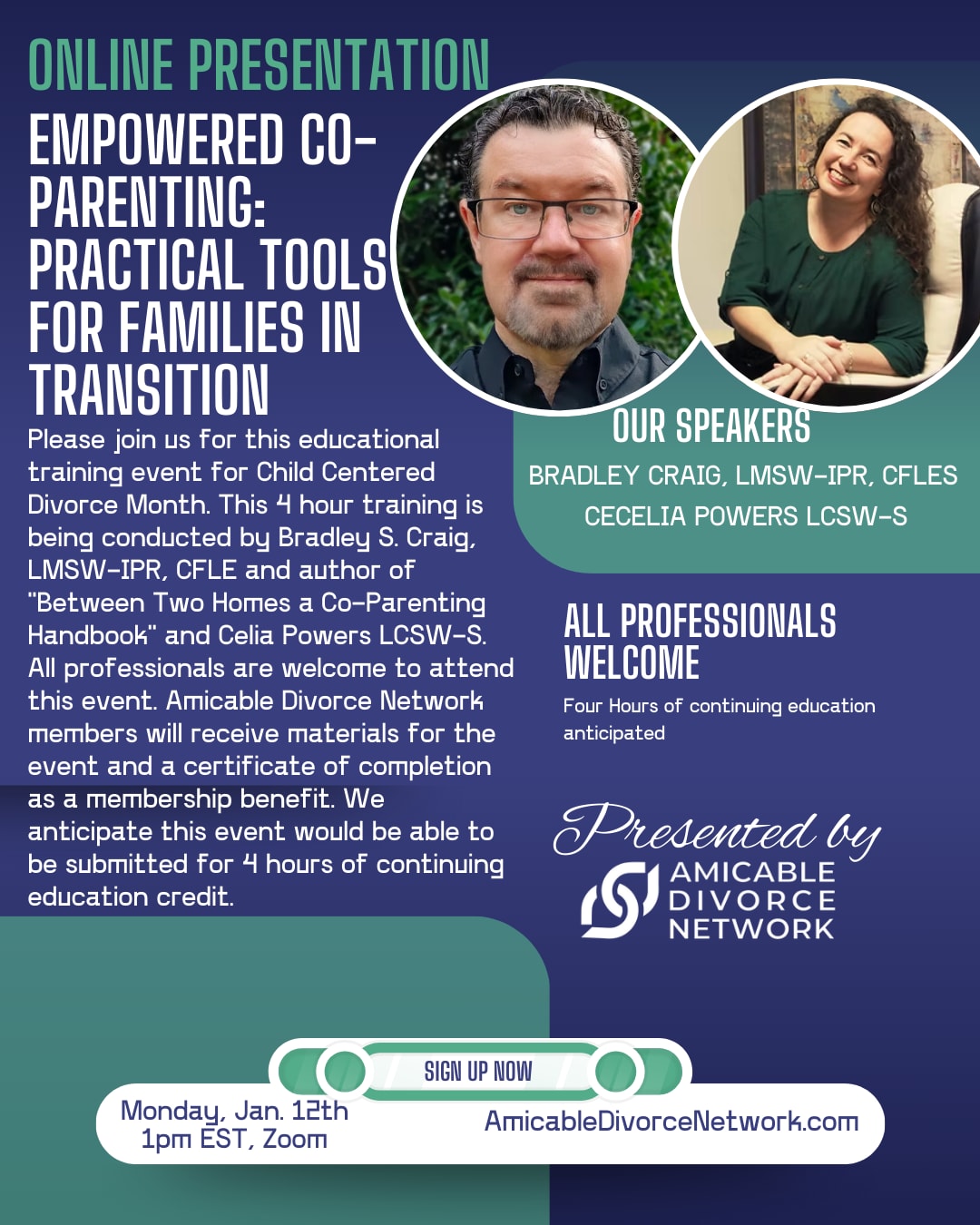 ONLINE PRESENTATION

EMPOWERED CO-PARENTING: PRACTICAL TOOLS FOR FAMILIES IN TRANSITION

Please join us for this educational training event for Child Centered Divorce Month. This 4 hour training is being conducted by Bradley S. Craig, LMSW-IPR, CFLE and author of "Between Two Homes a Co-Parenting Handbook" and Celia Powers LCSW-S. All professionals are welcome to attend this event. Amicable Divorce Network members will receive materials for the event and a certificate of completion as a membership benefit. We anticipate this event would be able to be submitted for 4 hours of continuing education credit.

OUR SPEAKERS

BRADLEY CRAIG, LMSW-IPR, CFLES

CECELIA POWERS LCSW-S

ALL PROFESSIONALS WELCOME

Four Hours of continuing education anticipated

Presented by

AMICABLE DIVORCE NETWORK

SIGN UP NOW

Monday, Jan. 12th
1pm EST, Zoom

AmicableDivorceNetwork.com